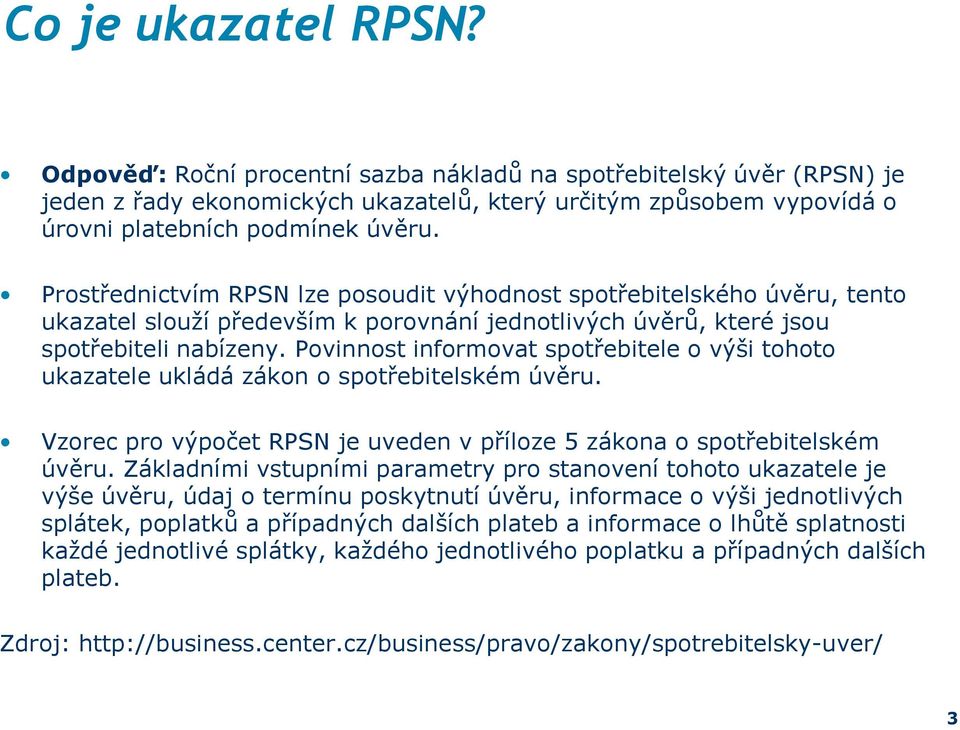 Co je ukazatel RPSN?

• Odpověď: Roční procentní sazba nákladů na spotřebitelský úvěr (RPSN) je jeden z řady ekonomických ukazatelů, který určitým způsobem vypovídá o úrovni platebních podmínek úvěru.

• Prostřednictvím RPSN lze posoudit výhodnost spotřebitelského úvěru, tento ukazatel slouží především k porovnání jednotlivých úvěrů, které jsou spotřebiteli nabízeny. Povinnost informovat spotřebitele o výši tohoto ukazatele ukládá zákon o spotřebitelském úvěru.

• Vzorec pro výpočet RPSN je uveden v příloze 5 zákona o spotřebitelském úvěru. Základními vstupními parametry pro stanovení tohoto ukazatele je výše úvěru, údaj o termínu poskytnutí úvěru, informace o výši jednotlivých splátek, poplatků a případných dalších plateb a informace o lhůtě splatnosti každé jednotlivé splátky, každého jednotlivého poplatku a případných dalších plateb.

Zdroj: http://business.center.cz/business/pravo/zakony/spotrebitelsky-uver/

3